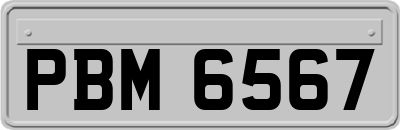 PBM 6567